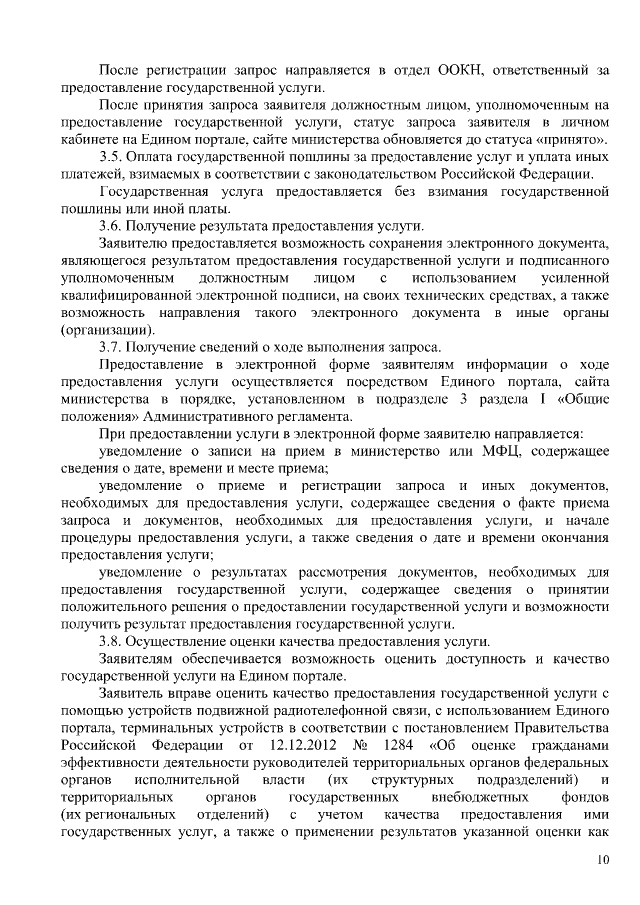 После регистрации запрос направляется в отдел ООКН, ответственный за предоставление государственной услуги.

После принятия запроса заявителя должностным лицом, уполномоченным на предоставление государственной услуги, статус запроса заявителя в личном кабинете на Едином портале, сайте министерства обновляется до статуса «принято».

3.5. Оплата государственной пошлины за предоставление услуг и уплата иных платежей, взимаемых в соответствии с законодательством Российской Федерации.

Государственная услуга предоставляется без взимания государственной пошлины или иной платы.

3.6. Получение результата предоставления услуги.

Заявителю предоставляется возможность сохранения электронного документа, являющегося результатом предоставления государственной услуги и подписанного уполномоченным должностным лицом с использованием усиленной квалифицированной электронной подписи, на своих технических средствах, а также возможность направления такого электронного документа в иные органы (организации).

3.7. Получение сведений о ходе выполнения запроса.

Предоставление в электронной форме заявителям информации о ходе предоставления услуги осуществляется посредством Единого портала, сайта министерства в порядке, установленном в подразделе 3 раздела I «Общие положения» Административного регламента.

При предоставлении услуги в электронной форме заявителю направляется:

уведомление о записи на прием в министерство или МФЦ, содержащее сведения о дате, времени и месте приема;

уведомление о приеме и регистрации запроса и иных документов, необходимых для предоставления услуги, содержащее сведения о факте приема запроса и документов, необходимых для предоставления услуги, и начале процедуры предоставления услуги, а также сведения о дате и времени окончания предоставления услуги;

уведомление о результатах рассмотрения документов, необходимых для предоставления государственной услуги, содержащее сведения о принятии положительного решения о предоставлении государственной услуги и возможности получить результат предоставления государственной услуги.

3.8. Осуществление оценки качества предоставления услуги.

Заявителям обеспечивается возможность оценить доступность и качество государственной услуги на Едином портале.

Заявитель вправе оценить качество предоставления государственной услуги с помощью устройств подвижной радиотелефонной связи, с использованием Единого портала, терминальных устройств в соответствии с постановлением Правительства Российской Федерации от 12.12.2012 № 1284 «Об оценке гражданами эффективности деятельности руководителей территориальных органов федеральных органов исполнительной власти (их структурных подразделений) и территориальных органов государственных внебюджетных фондов (их региональных отделений) с учетом качества предоставления ими государственных услуг, а также о применении результатов указанной оценки как

10